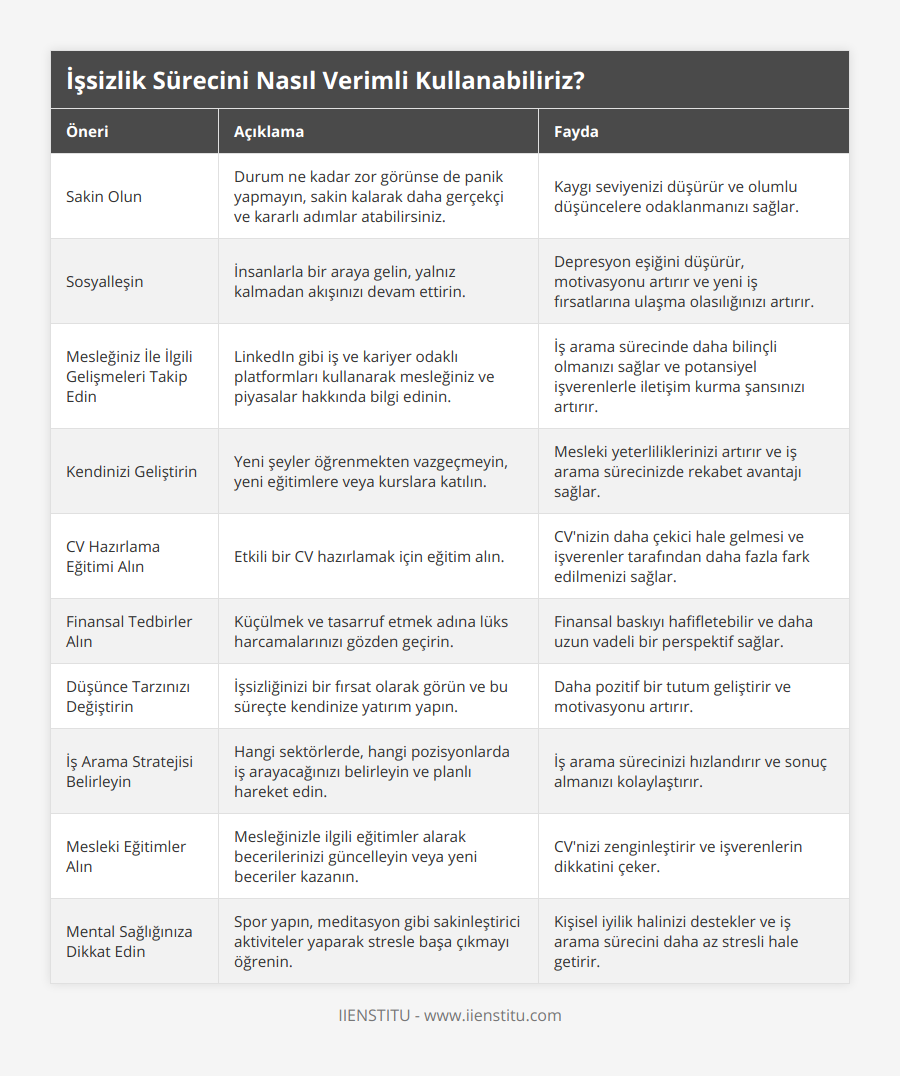 İşsizlik Sürecini Nasıl Verimli Kullanabiliriz?

| Öneri | Açıklama | Fayda |
|---|---|---|
| Sakin Olun | Durum ne kadar zor görünse de panik yapmayın, sakin kalarak daha gerçekçi ve kararlı adımlar atabilirsiniz. | Kaygı seviyenizi düşürür ve olumlu düşüncelere odaklanmanızı sağlar. |
| Sosyalleşin | İnsanlarla bir araya gelin, yalnız kalmadan akışınızı devam ettirin. | Depresyon eşiğini düşürür, motivasyonu artırır ve yeni iş fırsatlarına ulaşma olasılığınızı artırır. |
| Mesleğiniz İle İlgili Gelişmeleri Takip Edin | LinkedIn gibi iş ve kariyer odaklı platformları kullanarak mesleğiniz ve piyasalar hakkında bilgi edinin. | İş arama sürecinde daha bilinçli olmanızı sağlar ve potansiyel işverenlerle iletişim kurma şansınızı artırır. |
| Kendinizi Geliştirin | Yeni şeyler öğrenmekten vazgeçmeyin, yeni eğitimlere veya kurslara katılın. | Mesleki yeterliliklerinizi artırır ve iş arama sürecinizde rekabet avantajı sağlar. |
| CV Hazırlama Eğitimi Alın | Etkili bir CV hazırlamak için eğitim alın. | CV'nizin daha çekici hale gelmesi ve işverenler tarafından daha fazla fark edilmenizi sağlar. |
| Finansal Tedbirler Alın | Küçülmek ve tasarruf etmek adına lüks harcamalarınızı gözden geçirin. | Finansal baskıyı hafifletebilir ve daha uzun vadeli bir perspektif sağlar. |
| Düşünce Tarzınızı Değiştirin | İşsizliğinizi bir fırsat olarak görün ve bu süreçte kendinize yatırım yapın. | Daha pozitif bir tutum geliştirir ve motivasyonu artırır. |
| İş Arama Stratejisi Belirleyin | Hangi sektörlerde, hangi pozisyonlarda iş arayacağınızı belirleyin ve planlı hareket edin. | İş arama sürecinizi hızlandırır ve sonuç almanızı kolaylaştırır. |
| Mesleki Eğitimler Alın | Mesleğinizle ilgili eğitimler alarak becerilerinizi güncelleyin veya yeni beceriler kazanın. | CV'nizi zenginleştirir ve işverenlerin dikkatini çeker. |
| Mental Sağlığınıza Dikkat Edin | Spor yapın, meditasyon gibi sakinleştirici aktiviteler yaparak stresle başa çıkmayı öğrenin. | Kişisel iyilik halinizi destekler ve iş arama sürecini daha az stresli hale getirir. |

IIENSTITU - www.iienstitu.com